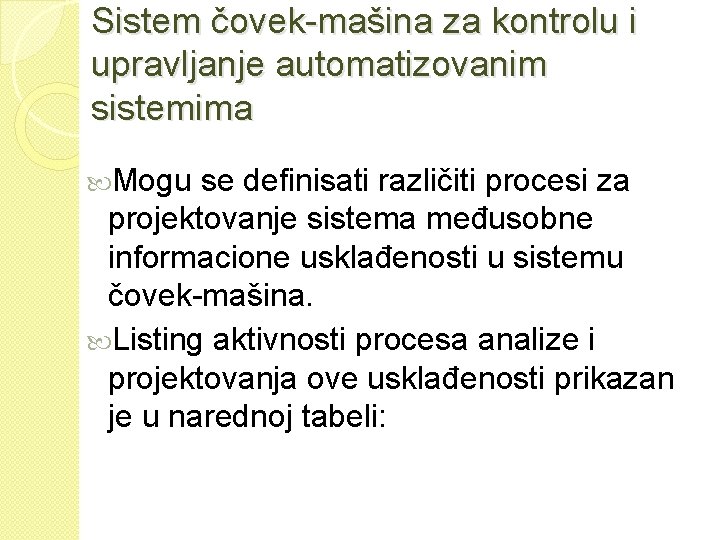 Sistem čovek-mašina za kontrolu i upravljanje automatizovanim sistemima

Mogu se definisati različiti procesi za projektovanje sistema međusobne informacione usklađenosti u sistemu čovek-mašina.

Listing aktivnosti procesa analize i projektovanja ove usklađenosti prikazan je u narednoj tabeli: